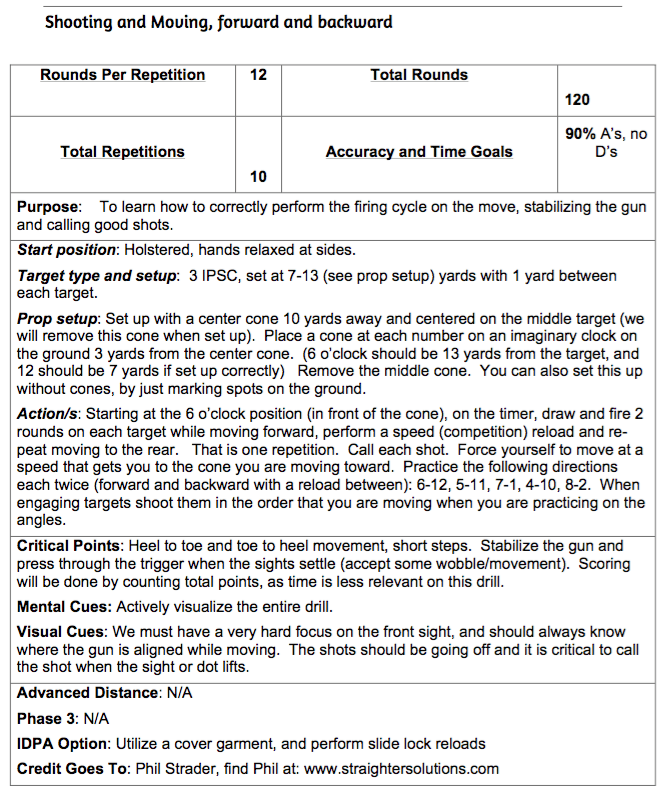 Shooting and Moving, forward and backward

| Rounds Per Repetition | 12 | Total Rounds | 120 |
|---|---|---|---|
| Total Repetitions | 10 | Accuracy and Time Goals | 90% A's, no D's |

Purpose: To learn how to correctly perform the firing cycle on the move, stabilizing the gun and calling good shots.

Start position: Holstered, hands relaxed at sides.

Target type and setup: 3 IPSC, set at 7-13 (see prop setup) yards with 1 yard between each target.

Prop setup: Set up with a center cone 10 yards away and centered on the middle target (we will remove this cone when set up). Place a cone at each number on an imaginary clock on the ground 3 yards from the center cone. (6 o'clock should be 13 yards from the target, and 12 should be 7 yards if set up correctly) Remove the middle cone. You can also set this up without cones, by just marking spots on the ground.

Action/s: Starting at the 6 o'clock position (in front of the cone), on the timer, draw and fire 2 rounds on each target while moving forward, perform a speed (competition) reload and repeat moving to the rear. That is one repetition. Call each shot. Force yourself to move at a speed that gets you to the cone you are moving toward. Practice the following directions each twice (forward and backward with a reload between): 6-12, 5-11, 7-1, 4-10, 8-2. When engaging targets shoot them in the order that you are moving when you are practicing on the angles.

Critical Points: Heel to toe and toe to heel movement, short steps. Stabilize the gun and press through the trigger when the sights settle (accept some wobble/movement). Scoring will be done by counting total points, as time is less relevant on this drill.

Mental Cues: Actively visualize the entire drill.

Visual Cues: We must have a very hard focus on the front sight, and should always know where the gun is aligned while moving. The shots should be going off and it is critical to call the shot when the sight or dot lifts.

Advanced Distance: N/A

Phase 3: N/A

IDPA Option: Utilize a cover garment, and perform slide lock reloads

Credit Goes To: Phil Strader, find Phil at: www.straightersolutions.com